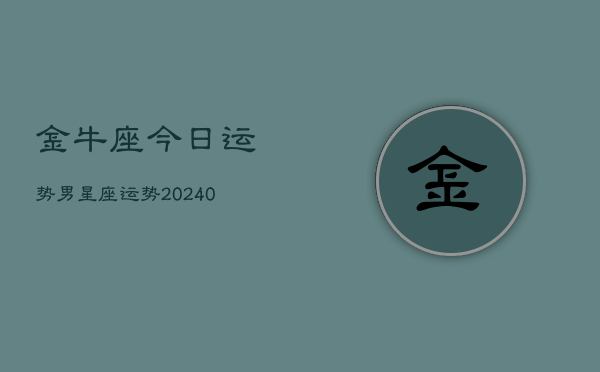 金牛座今日运

势男星座运势20240

金